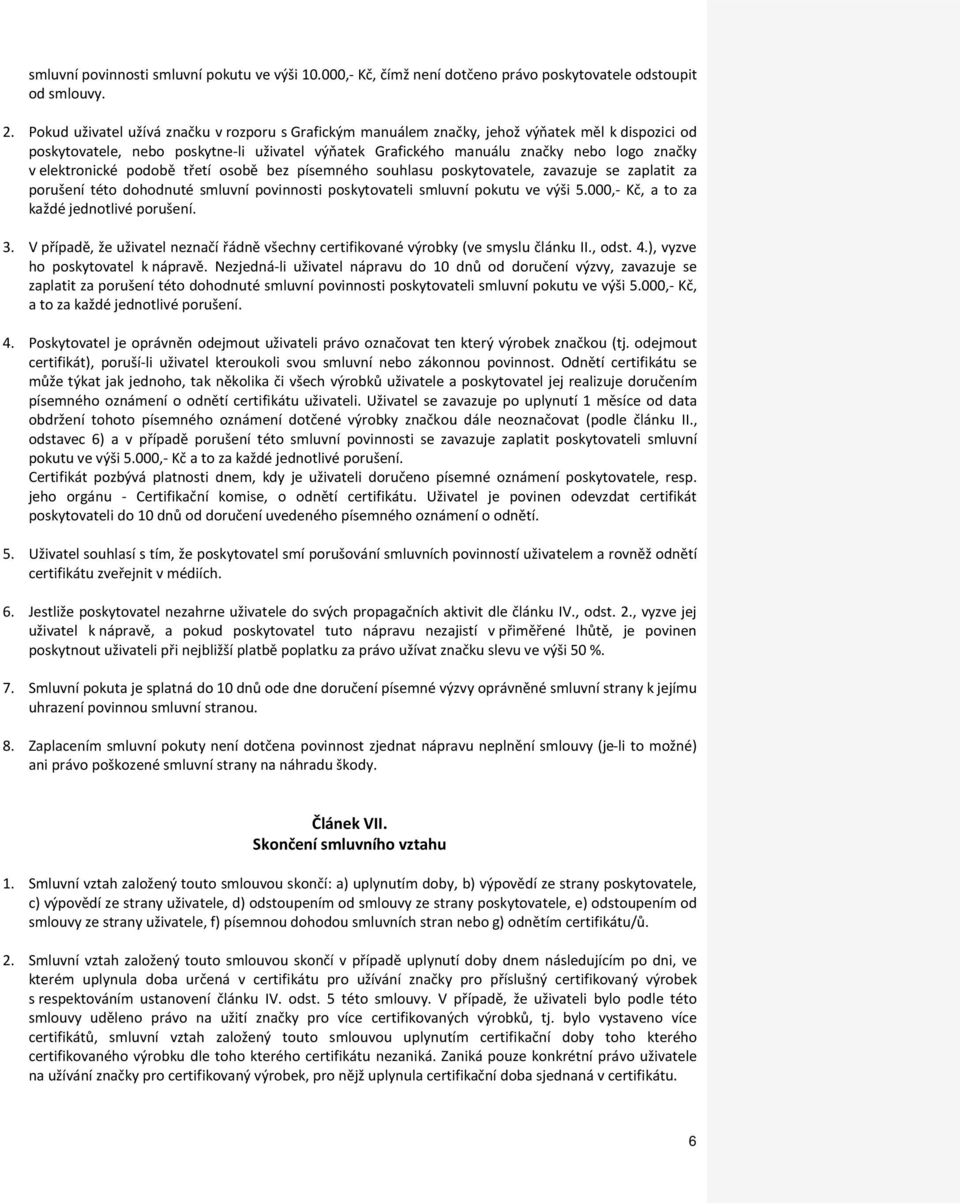 smluvní povinnosti smluvní pokutu ve výši 10.000,- Kč, čímž není dotčeno právo poskytovatele odstoupit od smlouvy.

2. Pokud uživatel užívá značku v rozporu s Grafickým manuálem značky, jehož výňatek měl k dispozici od poskytovatele, nebo poskytne-li uživatel výňatek Grafického manuálu značky nebo logo značky v elektronické podobě třetí osobě bez písemného souhlasu poskytovatele, zavazuje se zaplatit za porušení této dohodnuté smluvní povinnosti poskytovateli smluvní pokutu ve výši 5.000,- Kč, a to za každé jednotlivé porušení.

3. V případě, že uživatel neznačí řádně všechny certifikované výrobky (ve smyslu článku II., odst. 4.), vyzve ho poskytovatel k nápravě. Nezjedná-li uživatel nápravu do 10 dnů od doručení výzvy, zavazuje se zaplatit za porušení této dohodnuté smluvní povinnosti poskytovateli smluvní pokutu ve výši 5.000,- Kč, a to za každé jednotlivé porušení.

4. Poskytovatel je oprávněn odejmout uživateli právo označovat ten který výrobek značkou (tj. odejmout certifikát), poruší-li uživatel kteroukoli svou smluvní nebo zákonnou povinnost. Odnětí certifikátu se může týkat jak jednoho, tak několika či všech výrobků uživatele a poskytovatel jej realizuje doručením písemného oznámení o odnětí certifikátu uživateli. Uživatel se zavazuje po uplynutí 1 měsíce od data obdržení tohoto písemného oznámení dotčené výrobky značkou dále neoznačovat (podle článku II., odstavec 6) a v případě porušení této smluvní povinnosti se zavazuje zaplatit poskytovateli smluvní pokutu ve výši 5.000,- Kč a to za každé jednotlivé porušení.
Certifikát pozbývá platnosti dnem, kdy je uživateli doručeno písemné oznámení poskytovatele, resp. jeho orgánu - Certifikační komise, o odnětí certifikátu. Uživatel je povinen odevzdat certifikát poskytovateli do 10 dnů od doručení uvedeného písemného oznámení o odnětí.

5. Uživatel souhlasí s tím, že poskytovatel smí porušování smluvních povinností uživatelem a rovněž odnětí certifikátu zveřejnit v médiích.

6. Jestliže poskytovatel nezahrne uživatele do svých propagačních aktivit dle článku IV., odst. 2., vyzve jej uživatel k nápravě, a pokud poskytovatel tuto nápravu nezajistí v přiměřené lhůtě, je povinen poskytnout uživateli při nejbližší platbě poplatku za právo užívat značku slevu ve výši 50 %.

7. Smluvní pokuta je splatná do 10 dnů ode dne doručení písemné výzvy oprávněné smluvní strany k jejímu uhrazení povinnou smluvní stranou.

8. Zaplacením smluvní pokuty není dotčena povinnost zjednat nápravu neplnění smlouvy (je-li to možné) ani právo poškozené smluvní strany na náhradu škody.

Článek VII.
Skončení smluvního vztahu

1. Smluvní vztah založený touto smlouvou skončí: a) uplynutím doby, b) výpovědí ze strany poskytovatele, c) výpovědí ze strany uživatele, d) odstoupením od smlouvy ze strany poskytovatele, e) odstoupením od smlouvy ze strany uživatele, f) písemnou dohodou smluvních stran nebo g) odnětím certifikátu/ů.

2. Smluvní vztah založený touto smlouvou skončí v případě uplynutí doby dnem následujícím po dni, ve kterém uplynula doba určená v certifikátu pro užívání značky pro příslušný certifikovaný výrobek s respektováním ustanovení článku IV. odst. 5 této smlouvy. V případě, že uživateli bylo podle této smlouvy uděleno právo na užití značky pro více certifikovaných výrobků, tj. bylo vystaveno více certifikátů, smluvní vztah založený touto smlouvou uplynutím certifikační doby toho kterého certifikovaného výrobku dle toho kterého certifikátu nezaniká. Zaniká pouze konkrétní právo uživatele na užívání značky pro certifikovaný výrobek, pro nějž uplynula certifikační doba sjednaná v certifikátu.

6